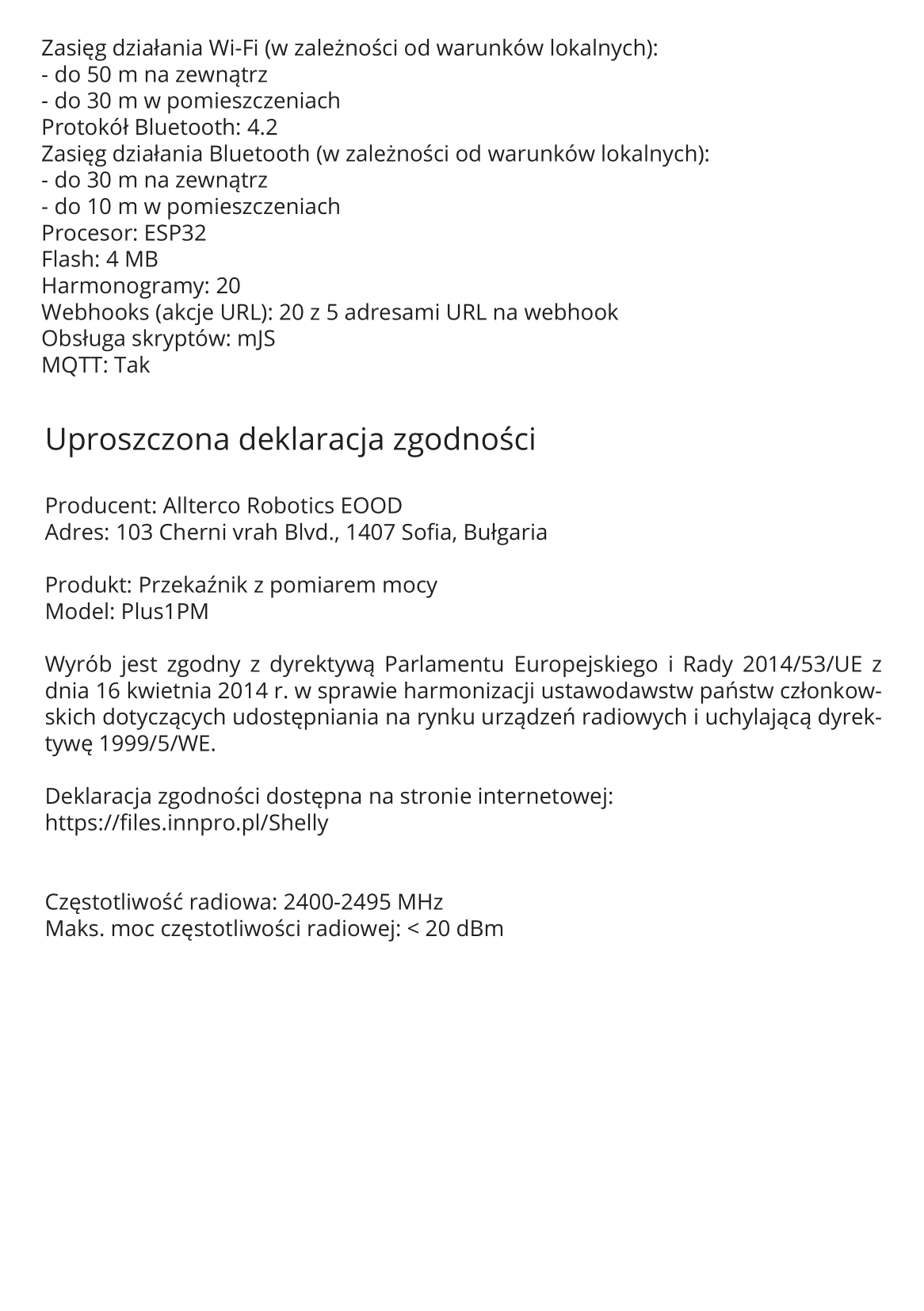 Zasięg działania Wi-Fi (w zależności od warunków lokalnych):
- do 50 m na zewnątrz
- do 30 m w pomieszczeniach
Protokół Bluetooth: 4.2
Zasięg działania Bluetooth (w zależności od warunków lokalnych):
- do 30 m na zewnątrz
- do 10 m w pomieszczeniach
Procesor: ESP32
Flash: 4 MB
Harmonogramy: 20
Webhooks (akcje URL): 20 z 5 adresami URL na webhook
Obsługa skryptów: mJS
MQTT: Tak

Uproszczona deklaracja zgodności

Producent: Allterco Robotics EOOD
Adres: 103 Cherni vrah Blvd., 1407 Sofia, Bułgaria

Produkt: Przekaźnik z pomiarem mocy
Model: Plus1PM

Wyrób jest zgodny z dyrektywą Parlamentu Europejskiego i Rady 2014/53/UE z dnia 16 kwietnia 2014 r. w sprawie harmonizacji ustawodawstw państw członkowskich dotyczących udostępniania na rynku urządzeń radiowych i uchylającą dyrektywę 1999/5/WE.

Deklaracja zgodności dostępna na stronie internetowej:
https://files.innpro.pl/Shelly

Częstotliwość radiowa: 2400-2495 MHz
Maks. moc częstotliwości radiowej: < 20 dBm